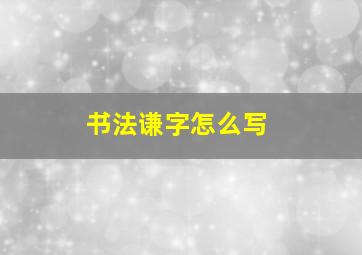 书法谦字怎么写